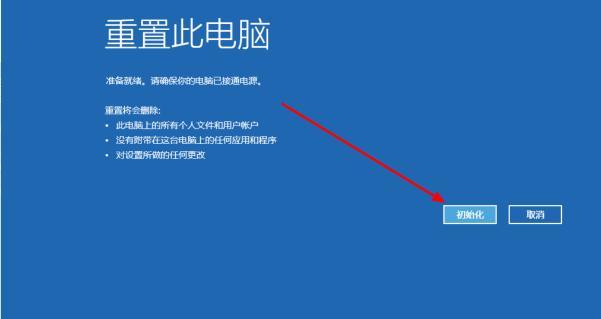 重置此电脑

准备就绪。请确保你的电脑已接通电源。

重置将会删除:
• 此电脑上的所有个人文件和用户帐户
• 没有附带在这台电脑上的任何应用和程序
• 对设置所做的任何更改

初始化

取消